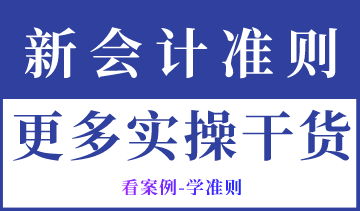 新会计准则

更多实操干货

看案例-学准则